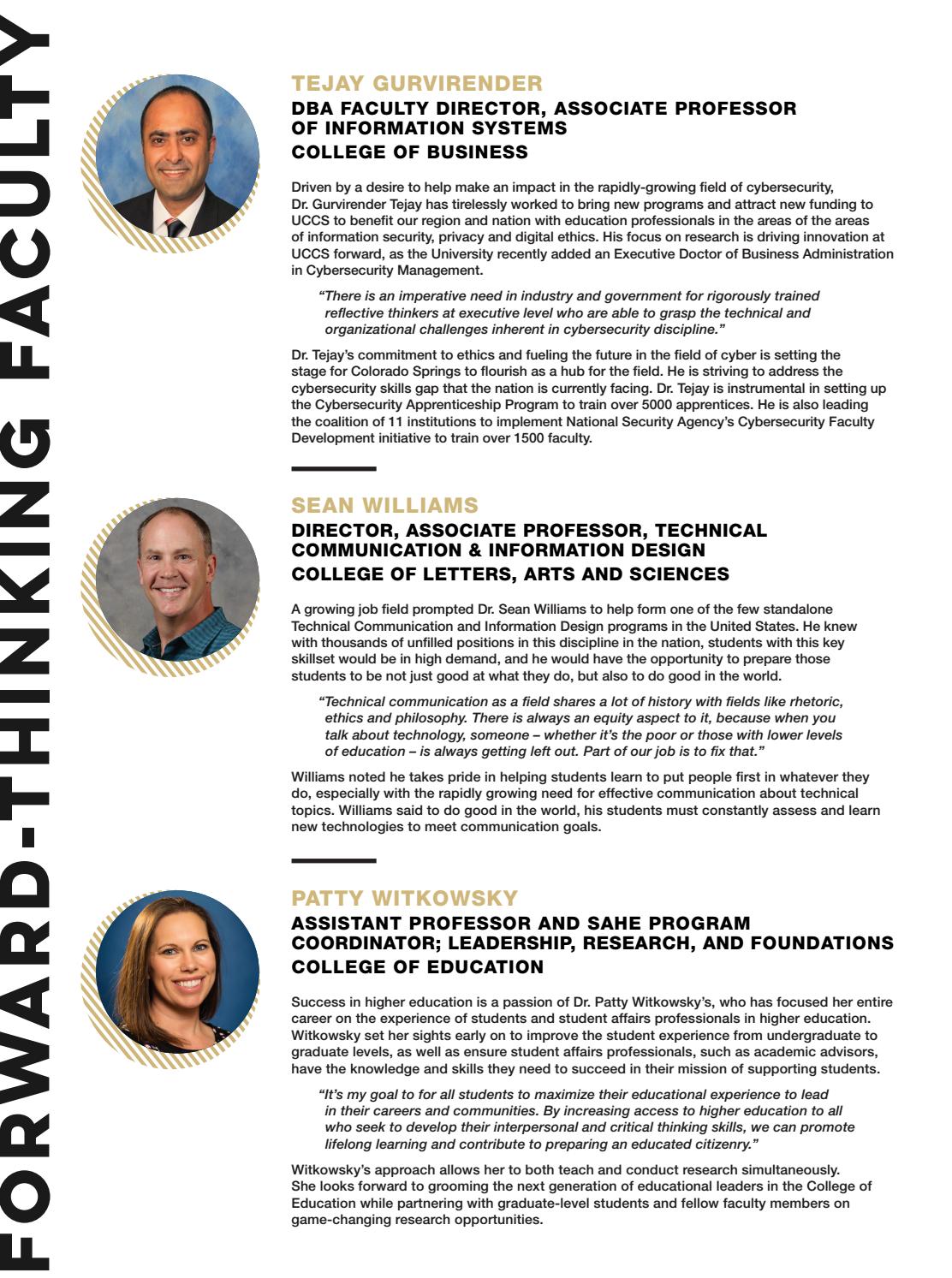 FORWARD-THINKING FACULTY

TEJAY GURVIRENDER
DBA FACULTY DIRECTOR, ASSOCIATE PROFESSOR OF INFORMATION SYSTEMS
COLLEGE OF BUSINESS

Driven by a desire to help make an impact in the rapidly-growing field of cybersecurity, Dr. Gurvirender Tejay has tirelessly worked to bring new programs and attract new funding to UCCS to benefit our region and nation with education professionals in the areas of the areas of information security, privacy and digital ethics. His focus on research is driving innovation at UCCS forward, as the University recently added an Executive Doctor of Business Administration in Cybersecurity Management.

"There is an imperative need in industry and government for rigorously trained reflective thinkers at executive level who are able to grasp the technical and organizational challenges inherent in cybersecurity discipline."

Dr. Tejay's commitment to ethics and fueling the future in the field of cyber is setting the stage for Colorado Springs to flourish as a hub for the field. He is striving to address the cybersecurity skills gap that the nation is currently facing. Dr. Tejay is instrumental in setting up the Cybersecurity Apprenticeship Program to train over 5000 apprentices. He is also leading the coalition of 11 institutions to implement National Security Agency's Cybersecurity Faculty Development initiative to train over 1500 faculty.

SEAN WILLIAMS
DIRECTOR, ASSOCIATE PROFESSOR, TECHNICAL COMMUNICATION & INFORMATION DESIGN
COLLEGE OF LETTERS, ARTS AND SCIENCES

A growing job field prompted Dr. Sean Williams to help form one of the few standalone Technical Communication and Information Design programs in the United States. He knew with thousands of unfilled positions in this discipline in the nation, students with this key skillset would be in high demand, and he would have the opportunity to prepare those students to be not just good at what they do, but also to do good in the world.

"Technical communication as a field shares a lot of history with fields like rhetoric, ethics and philosophy. There is always an equity aspect to it, because when you talk about technology, someone – whether it's the poor or those with lower levels of education – is always getting left out. Part of our job is to fix that."

Williams noted he takes pride in helping students learn to put people first in whatever they do, especially with the rapidly growing need for effective communication about technical topics. Williams said to do good in the world, his students must constantly assess and learn new technologies to meet communication goals.

PATTY WITKOWSKY
ASSISTANT PROFESSOR AND SAHE PROGRAM COORDINATOR; LEADERSHIP, RESEARCH, AND FOUNDATIONS
COLLEGE OF EDUCATION

Success in higher education is a passion of Dr. Patty Witkowsky's, who has focused her entire career on the experience of students and student affairs professionals in higher education. Witkowsky set her sights early on to improve the student experience from undergraduate to graduate levels, as well as ensure student affairs professionals, such as academic advisors, have the knowledge and skills they need to succeed in their mission of supporting students.

"It's my goal to for all students to maximize their educational experience to lead in their careers and communities. By increasing access to higher education to all who seek to develop their interpersonal and critical thinking skills, we can promote lifelong learning and contribute to preparing an educated citizenry."

Witkowsky's approach allows her to both teach and conduct research simultaneously. She looks forward to grooming the next generation of educational leaders in the College of Education while partnering with graduate-level students and fellow faculty members on game-changing research opportunities.